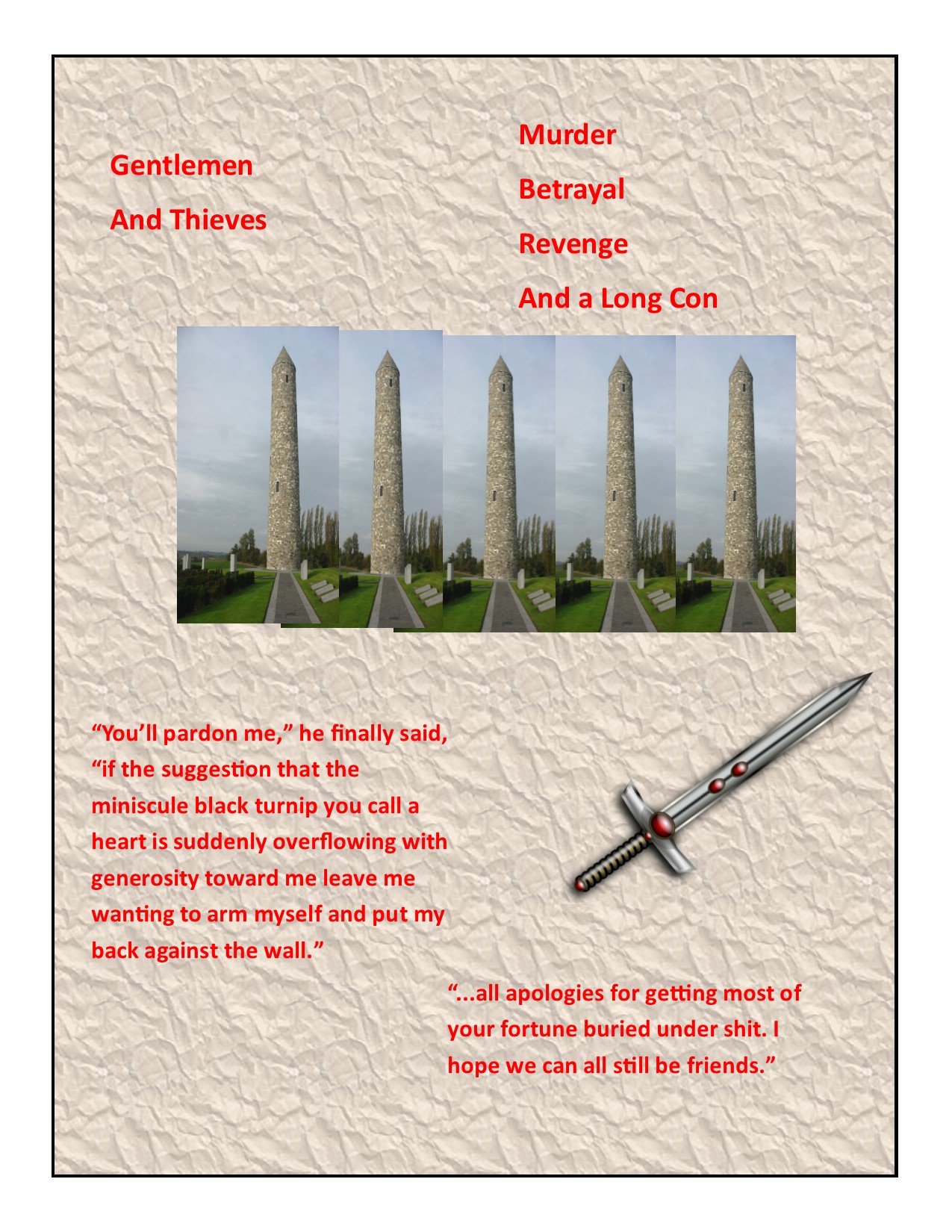 Gentlemen

And Thieves

Murder

Betrayal

Revenge

And a Long Con

“You’ll pardon me,” he finally said, “if the suggestion that the miniscule black turnip you call a heart is suddenly overflowing with generosity toward me leave me wanting to arm myself and put my back against the wall.”

“...all apologies for getting most of your fortune buried under shit. I hope we can all still be friends.”